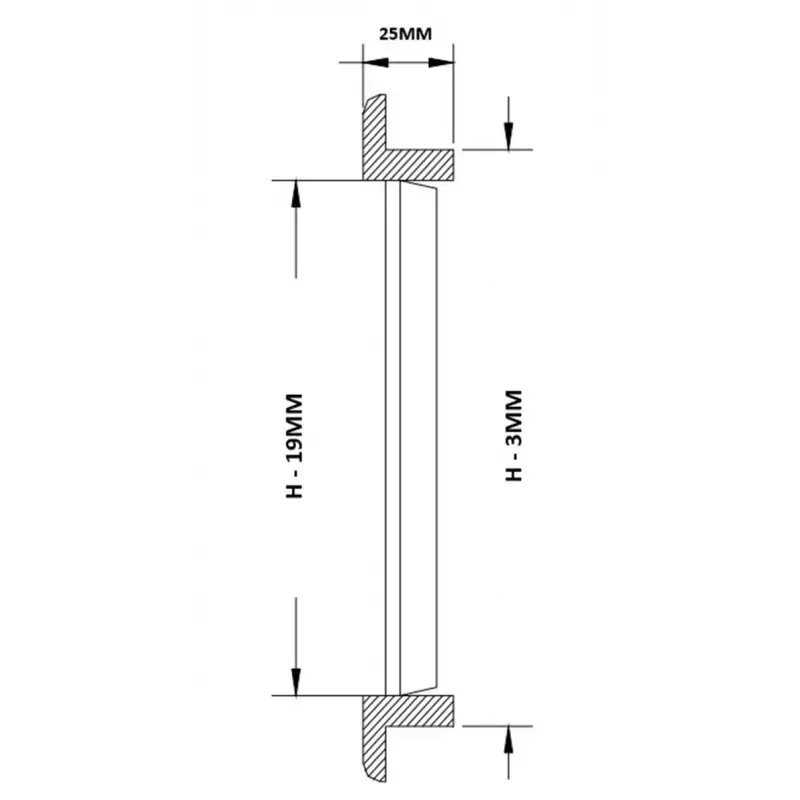 25MM

H - 19MM

H - 3MM